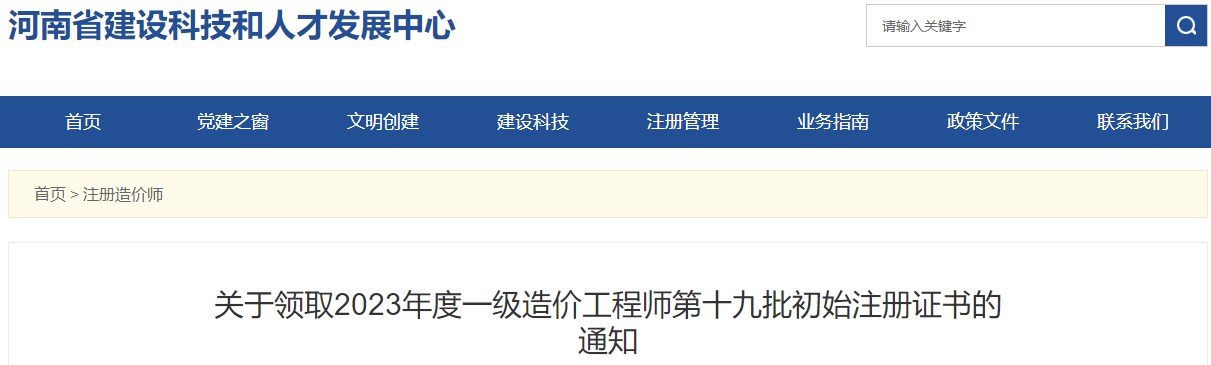 河南省建设科技和人才发展中心

请输入关键字

首页
党建之窗
文明创建
建设科技
注册管理
业务指南
政策文件
联系我们

首页 > 注册造价师

关于领取2023年度一级造价工程师第十九批初始注册证书的通知